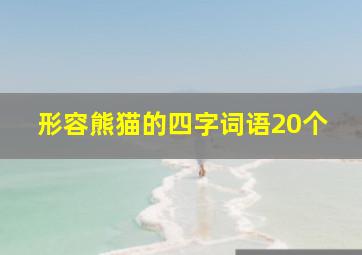 形容熊猫的四字词语20个